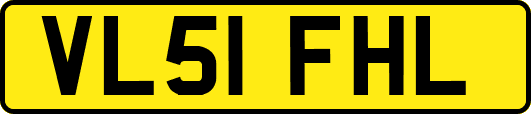 VL51 FHL